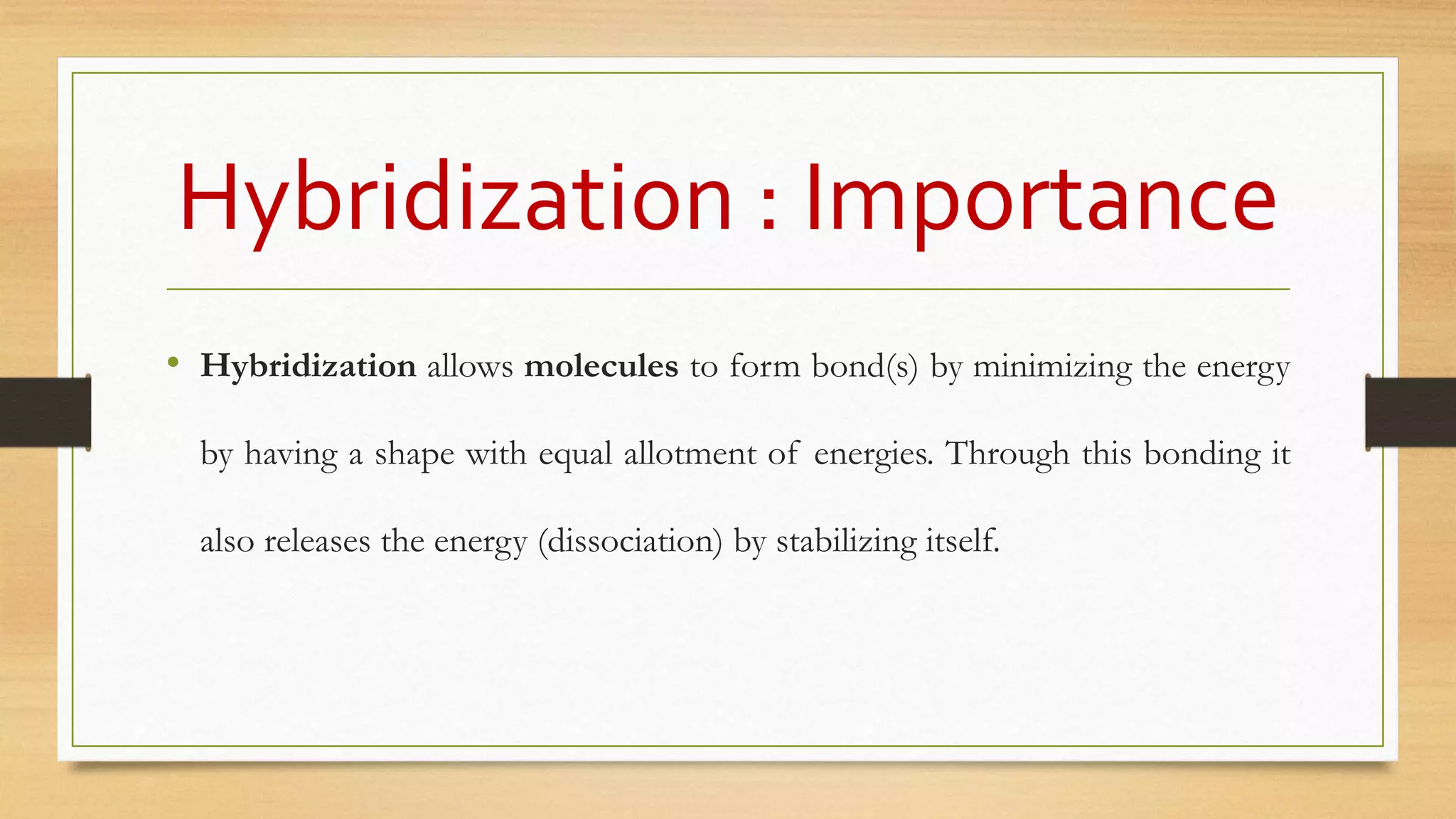 Hybridization : Importance

• Hybridization allows molecules to form bond(s) by minimizing the energy by having a shape with equal allotment of energies. Through this bonding it also releases the energy (dissociation) by stabilizing itself.